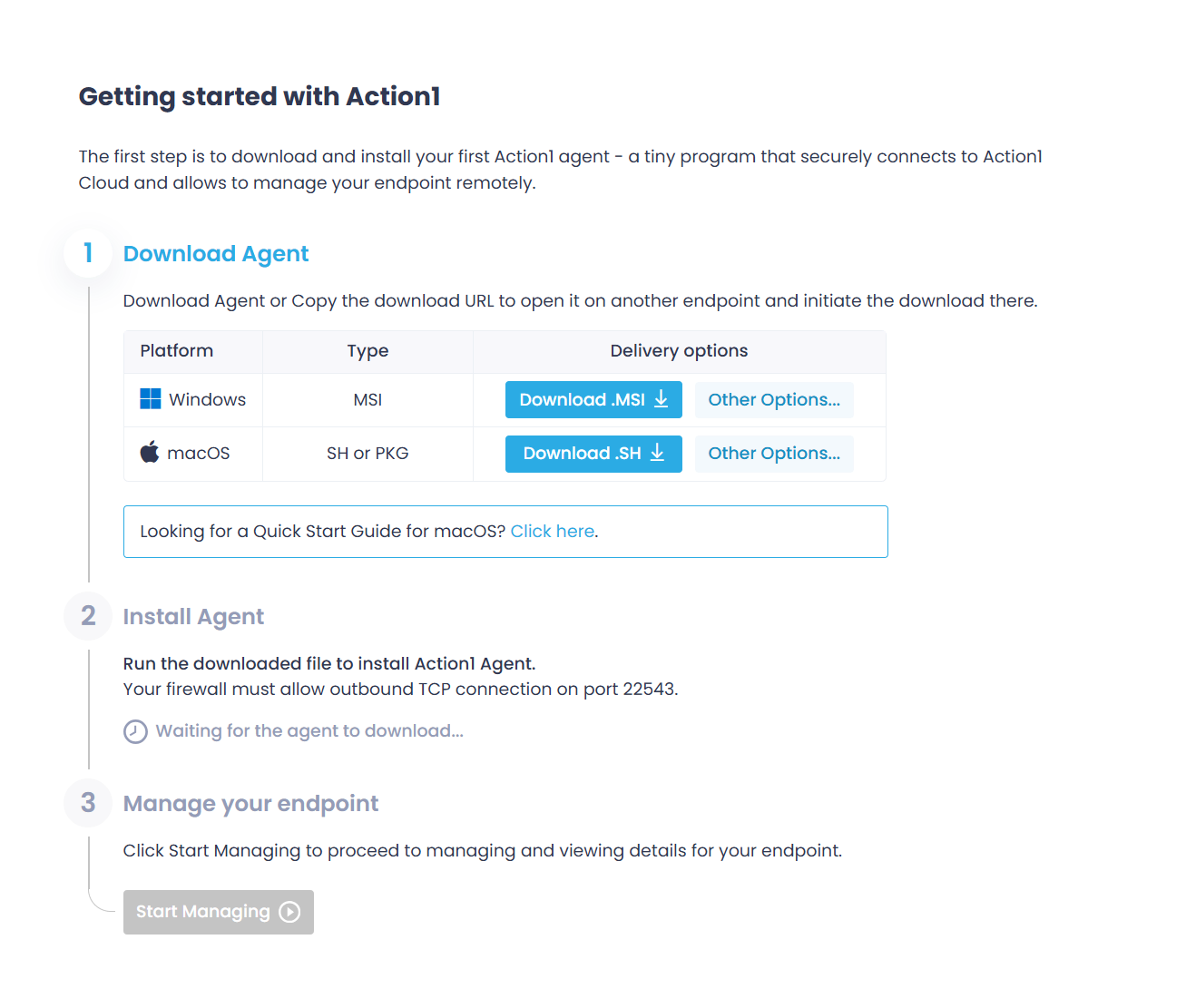 Getting started with Action1

The first step is to download and install your first Action1 agent - a tiny program that securely connects to Action1 Cloud and allows to manage your endpoint remotely.

1 Download Agent

Download Agent or Copy the download URL to open it on another endpoint and initiate the download there.

| Platform | Type | Delivery options |
|---|---|---|
| Windows | MSI | Download .MSI Other Options... |
| macOS | SH or PKG | Download .SH Other Options... |

Looking for a Quick Start Guide for macOS? Click here.

2 Install Agent

Run the downloaded file to install Action1 Agent.
Your firewall must allow outbound TCP connection on port 22543.

Waiting for the agent to download...

3 Manage your endpoint

Click Start Managing to proceed to managing and viewing details for your endpoint.

Start Managing